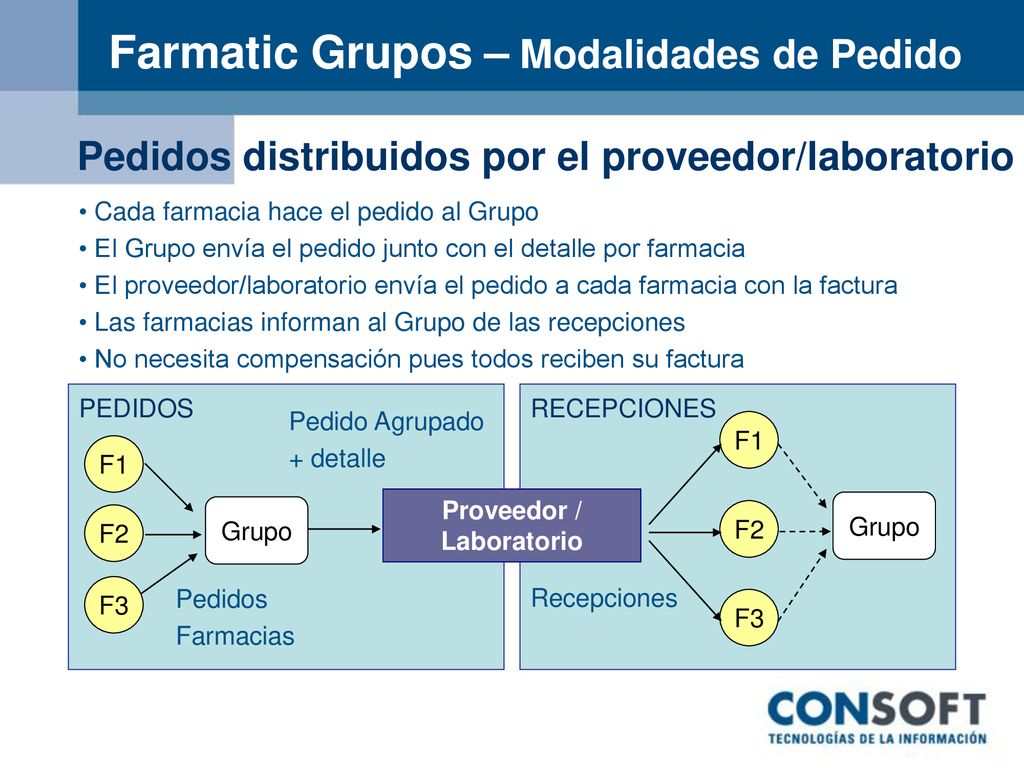 Farmatic Grupos – Modalidades de Pedido

Pedidos distribuidos por el proveedor/laboratorio

• Cada farmacia hace el pedido al Grupo
• El Grupo envía el pedido junto con el detalle por farmacia
• El proveedor/laboratorio envía el pedido a cada farmacia con la factura
• Las farmacias informan al Grupo de las recepciones
• No necesita compensación pues todos reciben su factura

PEDIDOS
Pedido Agrupado + detalle
F1
F2
F3
Grupo
Pedidos Farmacias

Proveedor / Laboratorio

RECEPCIONES
F1
F2
F3
Grupo
Recepciones

CONSOFT
TECNOLOGÍAS DE LA INFORMACIÓN